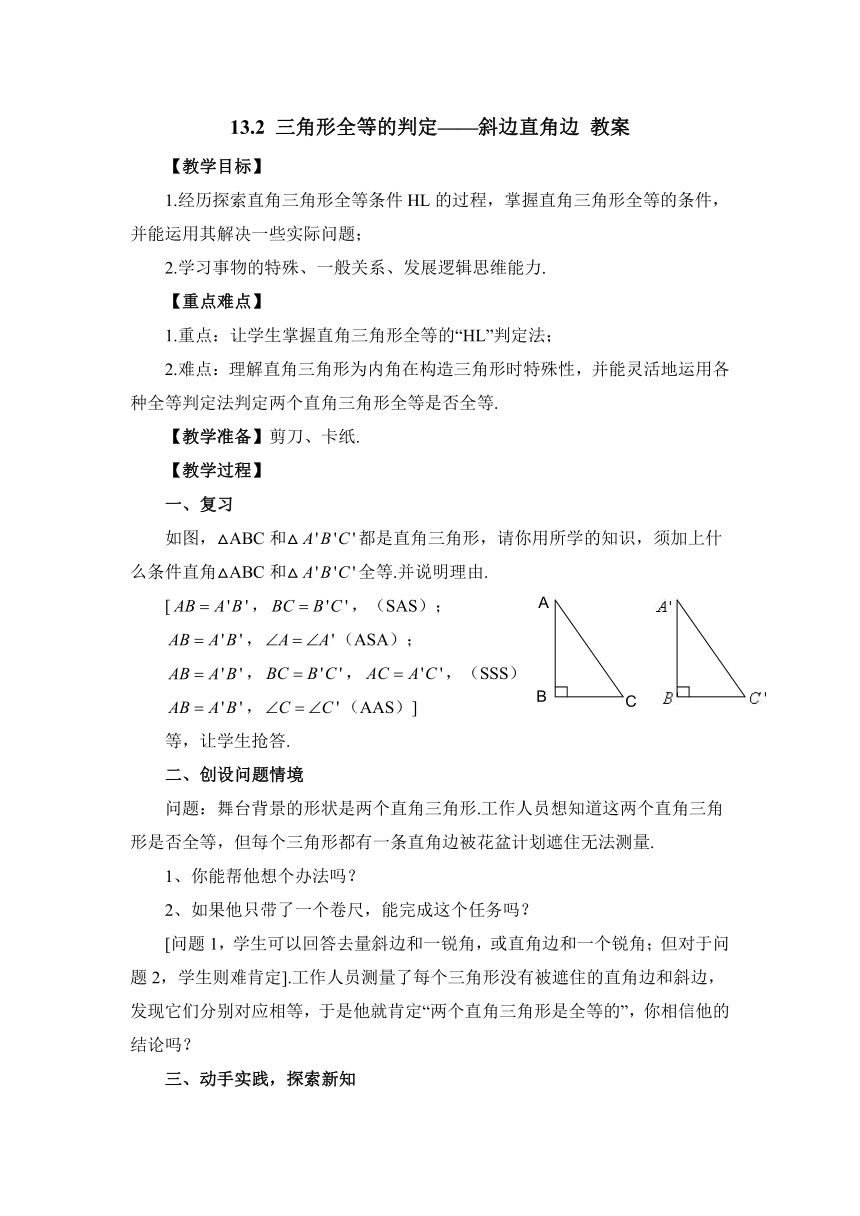 13.2 三角形全等的判定——斜边直角边 教案

【教学目标】

1.经历探索直角三角形全等条件 HL 的过程，掌握直角三角形全等的条件，并能运用其解决一些实际问题；

2.学习事物的特殊、一般关系、发展逻辑思维能力.

【重点难点】

1.重点：让学生掌握直角三角形全等的“HL”判定法；

2.难点：理解直角三角形为内角在构造三角形时特殊性，并能灵活地运用各种全等判定法判定两个直角三角形全等是否全等.

【教学准备】剪刀、卡纸.

【教学过程】

一、复习

如图，△ABC 和△$A'B'C'$都是直角三角形，请你用所学的知识，须加上什么条件直角△ABC 和△$A'B'C'$全等.并说明理由.

[$AB=A'B'$，$BC=B'C'$，（SAS）；

$AB=A'B'$，$\angle A=\angle A'$（ASA）；

$AB=A'B'$，$BC=B'C'$，$AC=A'C'$，（SSS）

$AB=A'B'$，$\angle C=\angle C'$（AAS）]

A B C $A'$ $B'$ $C'$

等，让学生抢答.

二、创设问题情境

问题：舞台背景的形状是两个直角三角形.工作人员想知道这两个直角三角形是否全等，但每个三角形都有一条直角边被花盆计划遮住无法测量.

1、你能帮他想个办法吗？

2、如果他只带了一个卷尺，能完成这个任务吗？

[问题 1，学生可以回答去量斜边和一锐角，或直角边和一个锐角；但对于问题 2，学生则难肯定].工作人员测量了每个三角形没有被遮住的直角边和斜边，发现它们分别对应相等，于是他就肯定“两个直角三角形是全等的”，你相信他的结论吗？

三、动手实践，探索新知